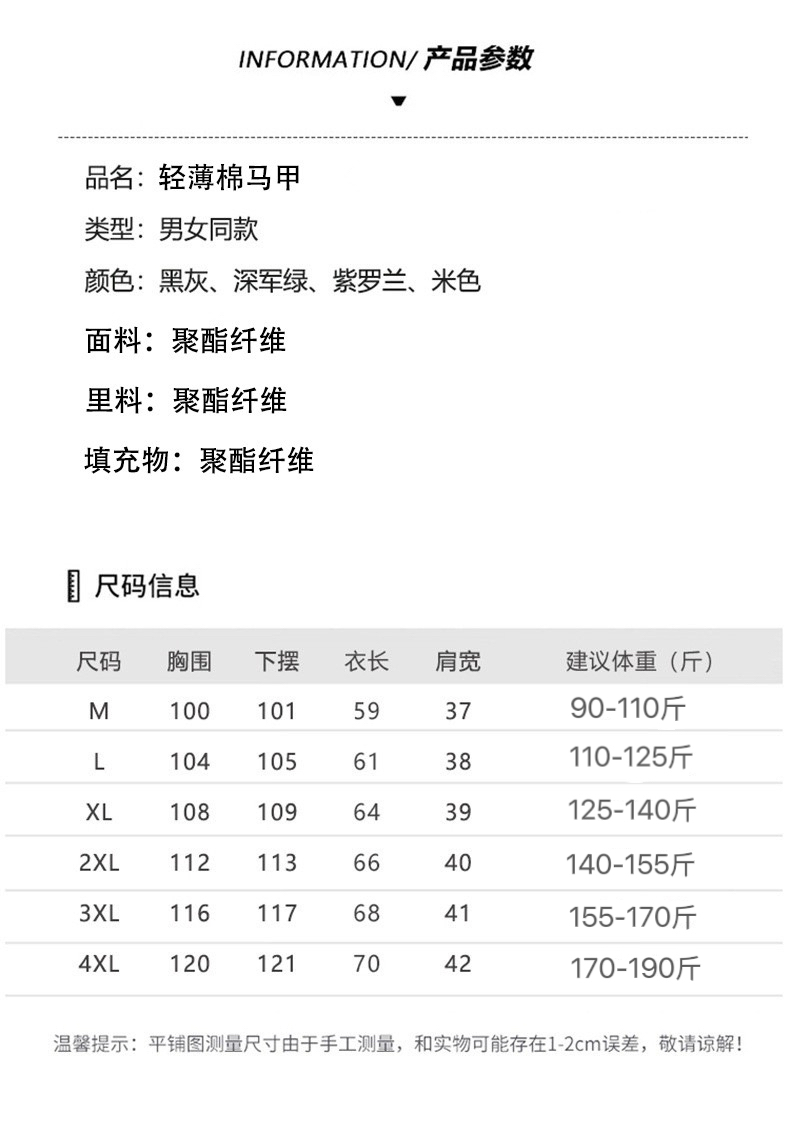 INFORMATION/ 产品参数

品名：轻薄棉马甲

类型：男女同款

颜色：黑灰、深军绿、紫罗兰、米色

面料：聚酯纤维

里料：聚酯纤维

填充物：聚酯纤维

尺码信息

| 尺码 | 胸围 | 下摆 | 衣长 | 肩宽 | 建议体重（斤） |
|---|---|---|---|---|---|
| M | 100 | 101 | 59 | 37 | 90-110斤 |
| L | 104 | 105 | 61 | 38 | 110-125斤 |
| XL | 108 | 109 | 64 | 39 | 125-140斤 |
| 2XL | 112 | 113 | 66 | 40 | 140-155斤 |
| 3XL | 116 | 117 | 68 | 41 | 155-170斤 |
| 4XL | 120 | 121 | 70 | 42 | 170-190斤 |

温馨提示：平铺图测量尺寸由于手工测量，和实物可能存在1-2cm误差，敬请谅解！